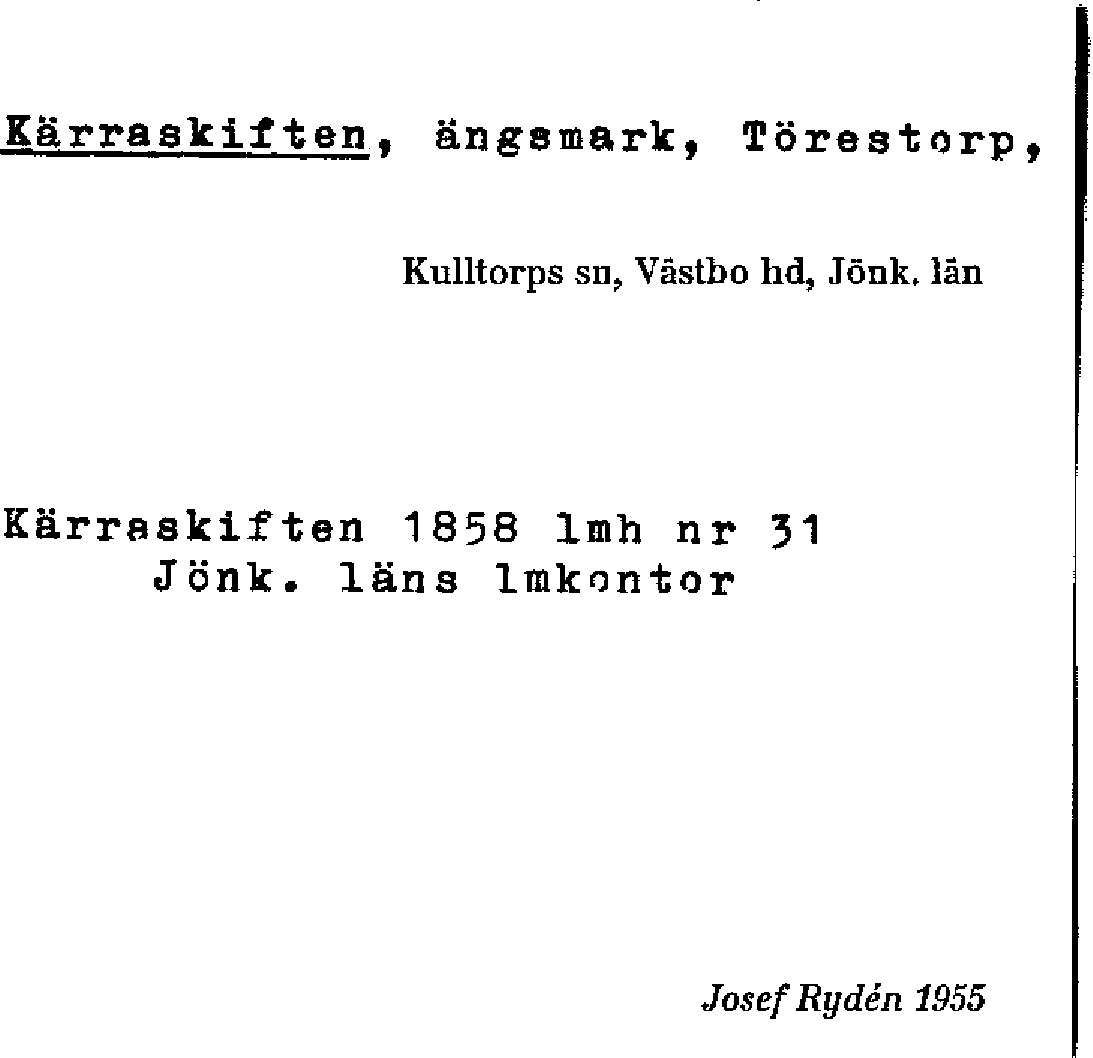 Kärraskiften, ängsmark, Törestorp,

Kulltorps sn, Västbo hd, Jönk. län

Kärraskiften 1858 lmh nr 31
Jönk. läns lmkontor

Josef Rydén 1955